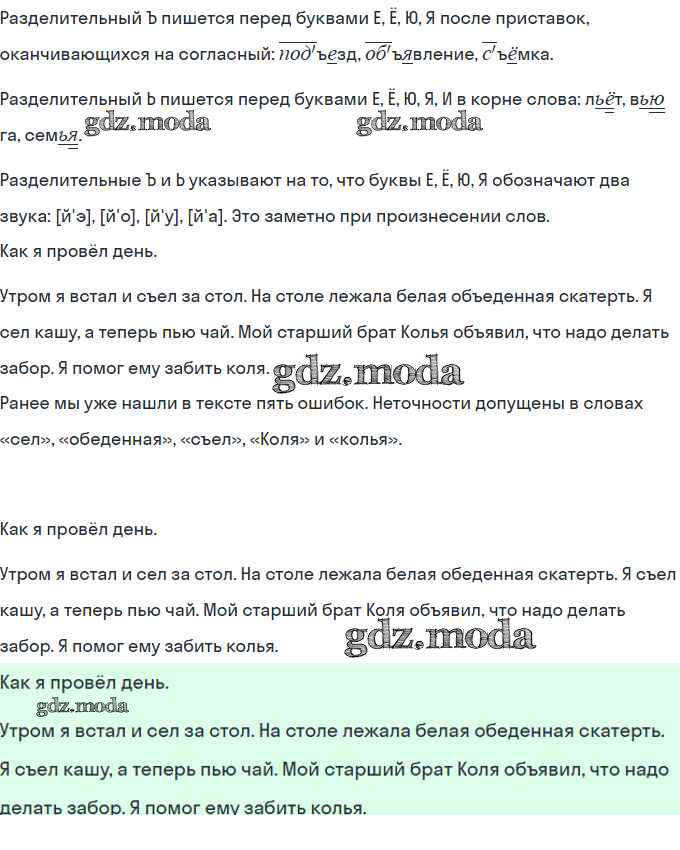 Разделительный Ъ пишется перед буквами Е, Ё, Ю, Я после приставок, оканчивающихся на согласный: подъезд, объявление, съёмка.

Разделительный Ь пишется перед буквами Е, Ё, Ю, Я, И в корне слова: льёт, вьюга, семья. gdz.moda gdz.moda

Разделительные Ъ и Ь указывают на то, что буквы Е, Ё, Ю, Я обозначают два звука: [й'э], [й'о], [й'у], [й'а]. Это заметно при произнесении слов.

Как я провёл день.

Утром я встал и съел за стол. На столе лежала белая объеденная скатерть. Я сел кашу, а теперь пью чай. Мой старший брат Колья объявил, что надо делать забор. Я помог ему забить коля. gdz.moda

Ранее мы уже нашли в тексте пять ошибок. Неточности допущены в словах «сел», «обеденная», «съел», «Коля» и «колья».

Как я провёл день.

Утром я встал и сел за стол. На столе лежала белая обеденная скатерть. Я съел кашу, а теперь пью чай. Мой старший брат Коля объявил, что надо делать забор. Я помог ему забить колья. gdz.moda

Как я провёл день.

gdz.moda

Утром я встал и сел за стол. На столе лежала белая обеденная скатерть. Я съел кашу, а теперь пью чай. Мой старший брат Коля объявил, что надо делать забор. Я помог ему забить колья.